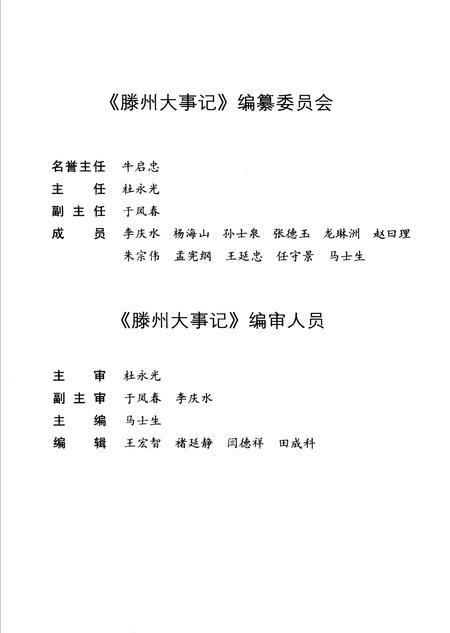 《滕州大事记》编纂委员会

名誉主任 牛启忠
主　　任 杜永光
副 主 任 于凤春
成　　员 李庆水 杨海山 孙士泉 张德玉 龙琳洲 赵曰理
朱宗伟 孟宪纲 王廷忠 任守景 马士生

《滕州大事记》编审人员

主　　审 杜永光
副 主 审 于凤春 李庆水
主　　编 马士生
编　　辑 王宏智 褚廷静 闫德祥 田成科